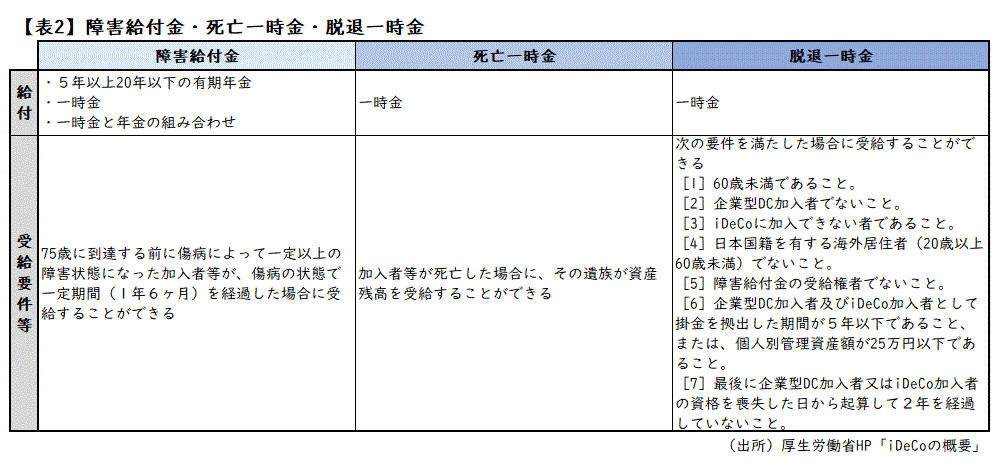 【表2】障害給付金・死亡一時金・脱退一時金

| | 障害給付金 | 死亡一時金 | 脱退一時金 |
|---|---|---|---|
| 給付 | ・５年以上20年以下の有期年金<br>・一時金<br>・一時金と年金の組み合わせ | 一時金 | 一時金 |
| 受給要件等 | 75歳に到達する前に傷病によって一定以上の障害状態になった加入者等が、傷病の状態で一定期間（１年６ヶ月）を経過した場合に受給することができる | 加入者等が死亡した場合に、その遺族が資産残高を受給することができる | 次の要件を満たした場合に受給することができる<br>［1］60歳未満であること。<br>［2］企業型DC加入者でないこと。<br>［3］iDeCoに加入できない者であること。<br>［4］日本国籍を有する海外居住者（20歳以上60歳未満）でないこと。<br>［5］障害給付金の受給権者でないこと。<br>［6］企業型DC加入者及びiDeCo加入者として掛金を拠出した期間が５年以下であること、または、個人別管理資産額が25万円以下であること。<br>［7］最後に企業型DC加入者又はiDeCo加入者の資格を喪失した日から起算して２年を経過していないこと。 |

（出所）厚生労働省HP「iDeCoの概要」